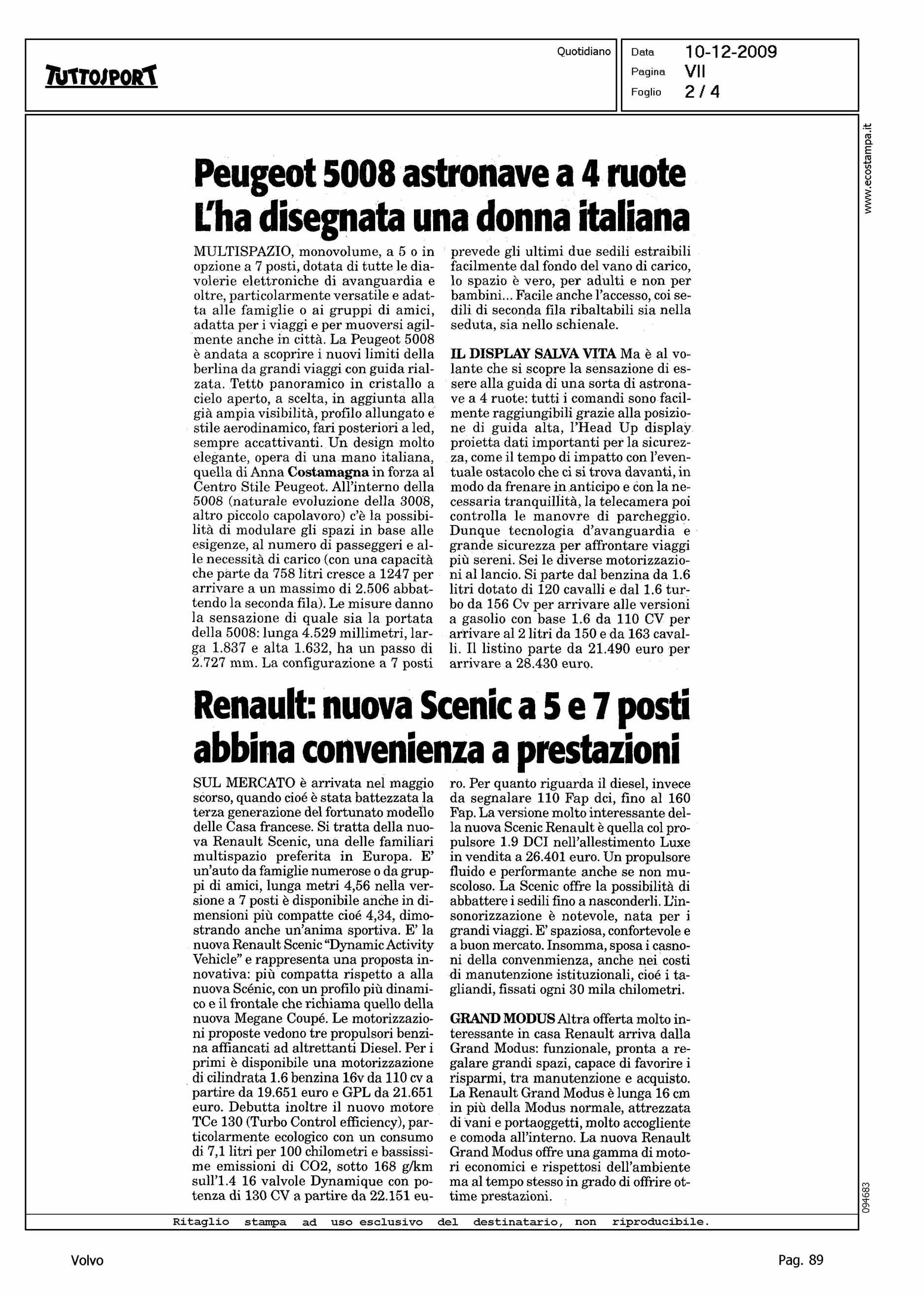 TUTTOSPORT

Quotidiano

Data 10-12-2009
Pagina VII
Foglio 2 / 4

www.ecostampa.it

Peugeot 5008 astronave a 4 ruote
L'ha disegnata una donna italiana

MULTISPAZIO, monovolume, a 5 o in opzione a 7 posti, dotata di tutte le diavolerie elettroniche di avanguardia e oltre, particolarmente versatile e adatta alle famiglie o ai gruppi di amici, adatta per i viaggi e per muoversi agilmente anche in città. La Peugeot 5008 è andata a scoprire i nuovi limiti della berlina da grandi viaggi con guida rialzata. Tetto panoramico in cristallo a cielo aperto, a scelta, in aggiunta alla già ampia visibilità, profilo allungato e stile aerodinamico, fari posteriori a led, sempre accattivanti. Un design molto elegante, opera di una mano italiana, quella di Anna Costamagna in forza al Centro Stile Peugeot. All'interno della 5008 (naturale evoluzione della 3008, altro piccolo capolavoro) c'è la possibilità di modulare gli spazi in base alle esigenze, al numero di passeggeri e alle necessità di carico (con una capacità che parte da 758 litri cresce a 1247 per arrivare a un massimo di 2.506 abbattendo la seconda fila). Le misure danno la sensazione di quale sia la portata della 5008: lunga 4.529 millimetri, larga 1.837 e alta 1.632, ha un passo di 2.727 mm. La configurazione a 7 posti prevede gli ultimi due sedili estraibili facilmente dal fondo del vano di carico, lo spazio è vero, per adulti e non per bambini... Facile anche l'accesso, coi sedili di seconda fila ribaltabili sia nella seduta, sia nello schienale.

IL DISPLAY SALVA VITA Ma è al volante che si scopre la sensazione di essere alla guida di una sorta di astronave a 4 ruote: tutti i comandi sono facilmente raggiungibili grazie alla posizione di guida alta, l'Head Up display proietta dati importanti per la sicurezza, come il tempo di impatto con l'eventuale ostacolo che ci si trova davanti, in modo da frenare in anticipo e con la necessaria tranquillità, la telecamera poi controlla le manovre di parcheggio. Dunque tecnologia d'avanguardia e grande sicurezza per affrontare viaggi più sereni. Sei le diverse motorizzazioni al lancio. Si parte dal benzina da 1.6 litri dotato di 120 cavalli e dal 1.6 turbo da 156 Cv per arrivare alle versioni a gasolio con base 1.6 da 110 CV per arrivare al 2 litri da 150 e da 163 cavalli. Il listino parte da 21.490 euro per arrivare a 28.430 euro.

Renault: nuova Scenic a 5 e 7 posti
abbina convenienza a prestazioni

SUL MERCATO è arrivata nel maggio scorso, quando cioé è stata battezzata la terza generazione del fortunato modello delle Casa francese. Si tratta della nuova Renault Scenic, una delle familiari multispazio preferita in Europa. E' un'auto da famiglie numerose o da gruppi di amici, lunga metri 4,56 nella versione a 7 posti è disponibile anche in dimensioni più compatte cioé 4,34, dimostrando anche un'anima sportiva. E' la nuova Renault Scenic "Dynamic Activity Vehicle" e rappresenta una proposta innovativa: più compatta rispetto a alla nuova Scénic, con un profilo più dinamico e il frontale che richiama quello della nuova Megane Coupé. Le motorizzazioni proposte vedono tre propulsori benzina affiancati ad altrettanti Diesel. Per i primi è disponibile una motorizzazione di cilindrata 1.6 benzina 16v da 110 cv a partire da 19.651 euro e GPL da 21.651 euro. Debutta inoltre il nuovo motore TCe 130 (Turbo Control efficiency), particolarmente ecologico con un consumo di 7,1 litri per 100 chilometri e bassissime emissioni di CO2, sotto 168 g/km sull'1.4 16 valvole Dynamique con potenza di 130 CV a partire da 22.151 euro. Per quanto riguarda il diesel, invece da segnalare 110 Fap dci, fino al 160 Fap. La versione molto interessante della nuova Scenic Renault è quella col propulsore 1.9 DCI nell'allestimento Luxe in vendita a 26.401 euro. Un propulsore fluido e performante anche se non muscoloso. La Scenic offre la possibilità di abbattere i sedili fino a nasconderli. L'insonorizzazione è notevole, nata per i grandi viaggi. E' spaziosa, confortevole e a buon mercato. Insomma, sposa i casnoni della convenmienza, anche nei costi di manutenzione istituzionali, cioé i tagliandi, fissati ogni 30 mila chilometri.

GRAND MODUS Altra offerta molto interessante in casa Renault arriva dalla Grand Modus: funzionale, pronta a regalare grandi spazi, capace di favorire i risparmi, tra manutenzione e acquisto. La Renault Grand Modus è lunga 16 cm in più della Modus normale, attrezzata di vani e portaoggetti, molto accogliente e comoda all'interno. La nuova Renault Grand Modus offre una gamma di motori economici e rispettosi dell'ambiente ma al tempo stesso in grado di offrire ottime prestazioni.

094683

Ritaglio stampa ad uso esclusivo del destinatario, non riproducibile.

Volvo

Pag. 89